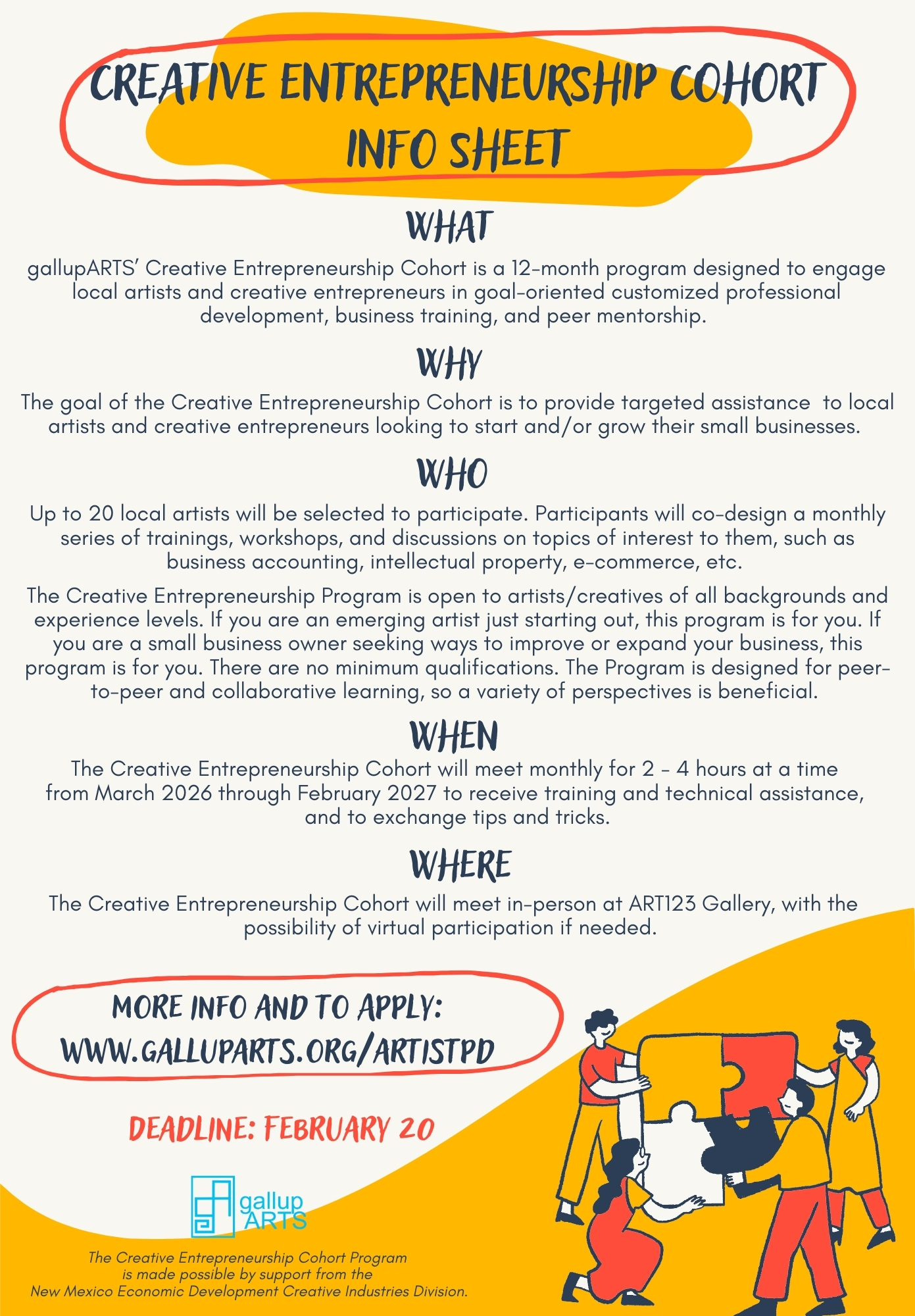 CREATIVE ENTREPRENEURSHIP COHORT INFO SHEET

WHAT

gallupARTS' Creative Entrepreneurship Cohort is a 12-month program designed to engage local artists and creative entrepreneurs in goal-oriented customized professional development, business training, and peer mentorship.

WHY

The goal of the Creative Entrepreneurship Cohort is to provide targeted assistance to local artists and creative entrepreneurs looking to start and/or grow their small businesses.

WHO

Up to 20 local artists will be selected to participate. Participants will co-design a monthly series of trainings, workshops, and discussions on topics of interest to them, such as business accounting, intellectual property, e-commerce, etc.

The Creative Entrepreneurship Program is open to artists/creatives of all backgrounds and experience levels. If you are an emerging artist just starting out, this program is for you. If you are a small business owner seeking ways to improve or expand your business, this program is for you. There are no minimum qualifications. The Program is designed for peer-to-peer and collaborative learning, so a variety of perspectives is beneficial.

WHEN

The Creative Entrepreneurship Cohort will meet monthly for 2 - 4 hours at a time from March 2026 through February 2027 to receive training and technical assistance, and to exchange tips and tricks.

WHERE

The Creative Entrepreneurship Cohort will meet in-person at ART123 Gallery, with the possibility of virtual participation if needed.

MORE INFO AND TO APPLY:
WWW.GALLUPARTS.ORG/ARTISTPD

DEADLINE: FEBRUARY 20

gallup ARTS

The Creative Entrepreneurship Cohort Program is made possible by support from the New Mexico Economic Development Creative Industries Division.